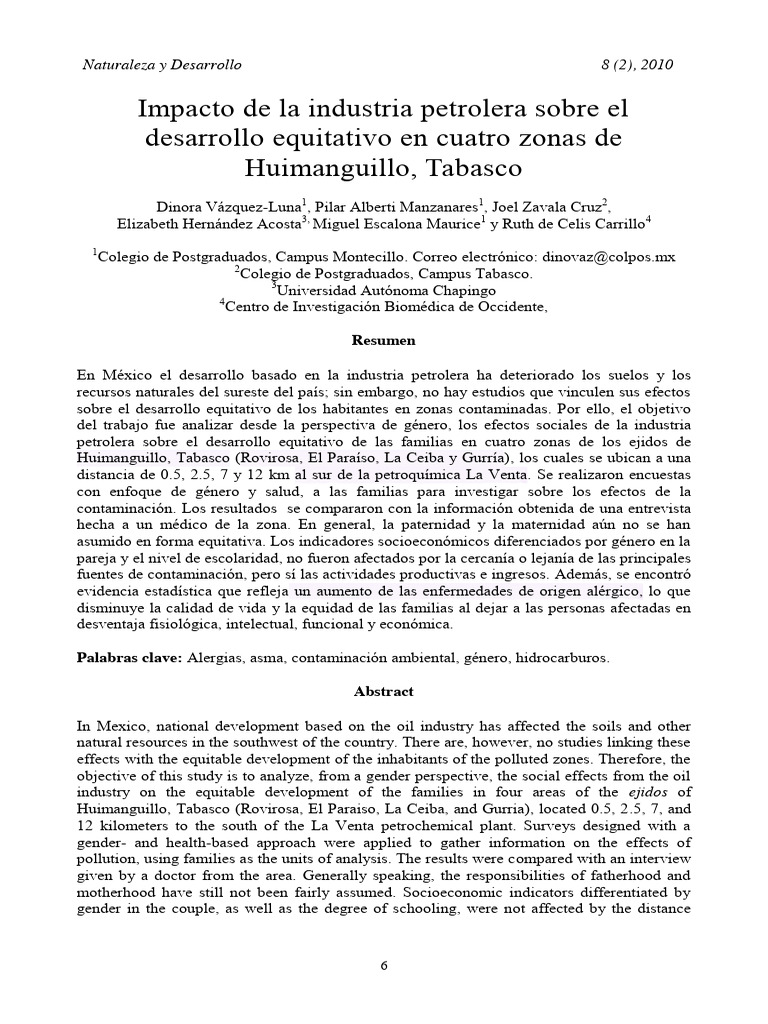 Naturaleza y Desarrollo 8 (2), 2010

Impacto de la industria petrolera sobre el desarrollo equitativo en cuatro zonas de Huimanguillo, Tabasco

Dinora Vázquez-Luna$^{1}$, Pilar Alberti Manzanares$^{1}$, Joel Zavala Cruz$^{2}$, Elizabeth Hernández Acosta$^{3,}$ Miguel Escalona Maurice$^{1}$ y Ruth de Celis Carrillo$^{4}$

$^{1}$Colegio de Postgraduados, Campus Montecillo. Correo electrónico: dinovaz@colpos.mx
$^{2}$Colegio de Postgraduados, Campus Tabasco.
$^{3}$Universidad Autónoma Chapingo
$^{4}$Centro de Investigación Biomédica de Occidente,

Resumen

En México el desarrollo basado en la industria petrolera ha deteriorado los suelos y los recursos naturales del sureste del país; sin embargo, no hay estudios que vinculen sus efectos sobre el desarrollo equitativo de los habitantes en zonas contaminadas. Por ello, el objetivo del trabajo fue analizar desde la perspectiva de género, los efectos sociales de la industria petrolera sobre el desarrollo equitativo de las familias en cuatro zonas de los ejidos de Huimanguillo, Tabasco (Rovirosa, El Paraíso, La Ceiba y Gurría), los cuales se ubican a una distancia de 0.5, 2.5, 7 y 12 km al sur de la petroquímica La Venta. Se realizaron encuestas con enfoque de género y salud, a las familias para investigar sobre los efectos de la contaminación. Los resultados se compararon con la información obtenida de una entrevista hecha a un médico de la zona. En general, la paternidad y la maternidad aún no se han asumido en forma equitativa. Los indicadores socioeconómicos diferenciados por género en la pareja y el nivel de escolaridad, no fueron afectados por la cercanía o lejanía de las principales fuentes de contaminación, pero sí las actividades productivas e ingresos. Además, se encontró evidencia estadística que refleja un aumento de las enfermedades de origen alérgico, lo que disminuye la calidad de vida y la equidad de las familias al dejar a las personas afectadas en desventaja fisiológica, intelectual, funcional y económica.

Palabras clave: Alergias, asma, contaminación ambiental, género, hidrocarburos.

Abstract

In Mexico, national development based on the oil industry has affected the soils and other natural resources in the southwest of the country. There are, however, no studies linking these effects with the equitable development of the inhabitants of the polluted zones. Therefore, the objective of this study is to analyze, from a gender perspective, the social effects from the oil industry on the equitable development of the families in four areas of the ejidos of Huimanguillo, Tabasco (Rovirosa, El Paraiso, La Ceiba, and Gurria), located 0.5, 2.5, 7, and 12 kilometers to the south of the La Venta petrochemical plant. Surveys designed with a gender- and health-based approach were applied to gather information on the effects of pollution, using families as the units of analysis. The results were compared with an interview given by a doctor from the area. Generally speaking, the responsibilities of fatherhood and motherhood have still not been fairly assumed. Socioeconomic indicators differentiated by gender in the couple, as well as the degree of schooling, were not affected by the distance

6